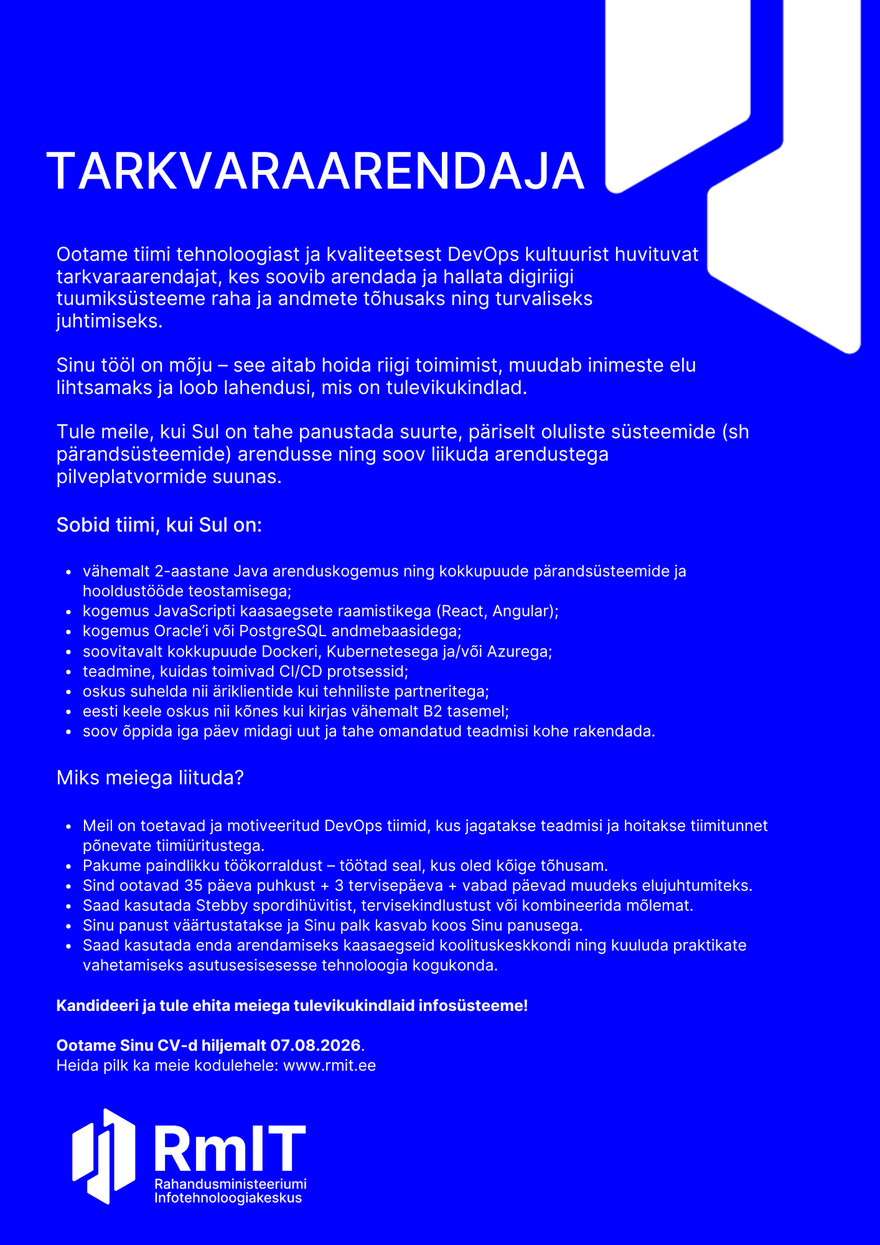 TARKVARAARENDAJA

Ootame tiimi tehnoloogiast ja kvaliteetsest DevOps kultuurist huvituvat tarkvaraarendajat, kes soovib arendada ja hallata digiriigi tuumiksüsteeme raha ja andmete tõhusaks ning turvaliseks juhtimiseks.

Sinu tööl on mõju – see aitab hoida riigi toimimist, muudab inimeste elu lihtsamaks ja loob lahendusi, mis on tulevikukindlad.

Tule meile, kui Sul on tahe panustada suurte, päriselt oluliste süsteemide (sh pärandsüsteemide) arendusse ning soov liikuda arendustega pilveplatvormide suunas.

Sobid tiimi, kui Sul on:

• vähemalt 2-aastane Java arenduskogemus ning kokkupuude pärandsüsteemide ja hooldustööde teostamisega;
• kogemus JavaScripti kaasaegsete raamistikega (React, Angular);
• kogemus Oracle'i või PostgreSQL andmebaasidega;
• soovitavalt kokkupuude Dockeri, Kubernetesega ja/või Azurega;
• teadmine, kuidas toimivad CI/CD protsessid;
• oskus suhelda nii äriklientide kui tehniliste partneritega;
• eesti keele oskus nii kõnes kui kirjas vähemalt B2 tasemel;
• soov õppida iga päev midagi uut ja tahe omandatud teadmisi kohe rakendada.

Miks meiega liituda?

• Meil on toetavad ja motiveeritud DevOps tiimid, kus jagatakse teadmisi ja hoitakse tiimitunnet põnevate tiimiüritustega.
• Pakume paindlikku töökorraldust – töötad seal, kus oled kõige tõhusam.
• Sind ootavad 35 päeva puhkust + 3 tervisepäeva + vabad päevad muudeks elujuhtumiteks.
• Saad kasutada Stebby spordihüvitist, tervisekindlustust või kombineerida mõlemat.
• Sinu panust väärtustatakse ja Sinu palk kasvab koos Sinu panusega.
• Saad kasutada enda arendamiseks kaasaegseid koolituskeskkondi ning kuuluda praktikate vahetamiseks asutusesisesesse tehnoloogia kogukonda.

Kandideeri ja tule ehita meiega tulevikukindlaid infosüsteeme!

Ootame Sinu CV-d hiljemalt 07.08.2026.
Heida pilk ka meie kodulehele: www.rmit.ee

RmIT
Rahandusministeeriumi
Infotehnoloogiakeskus